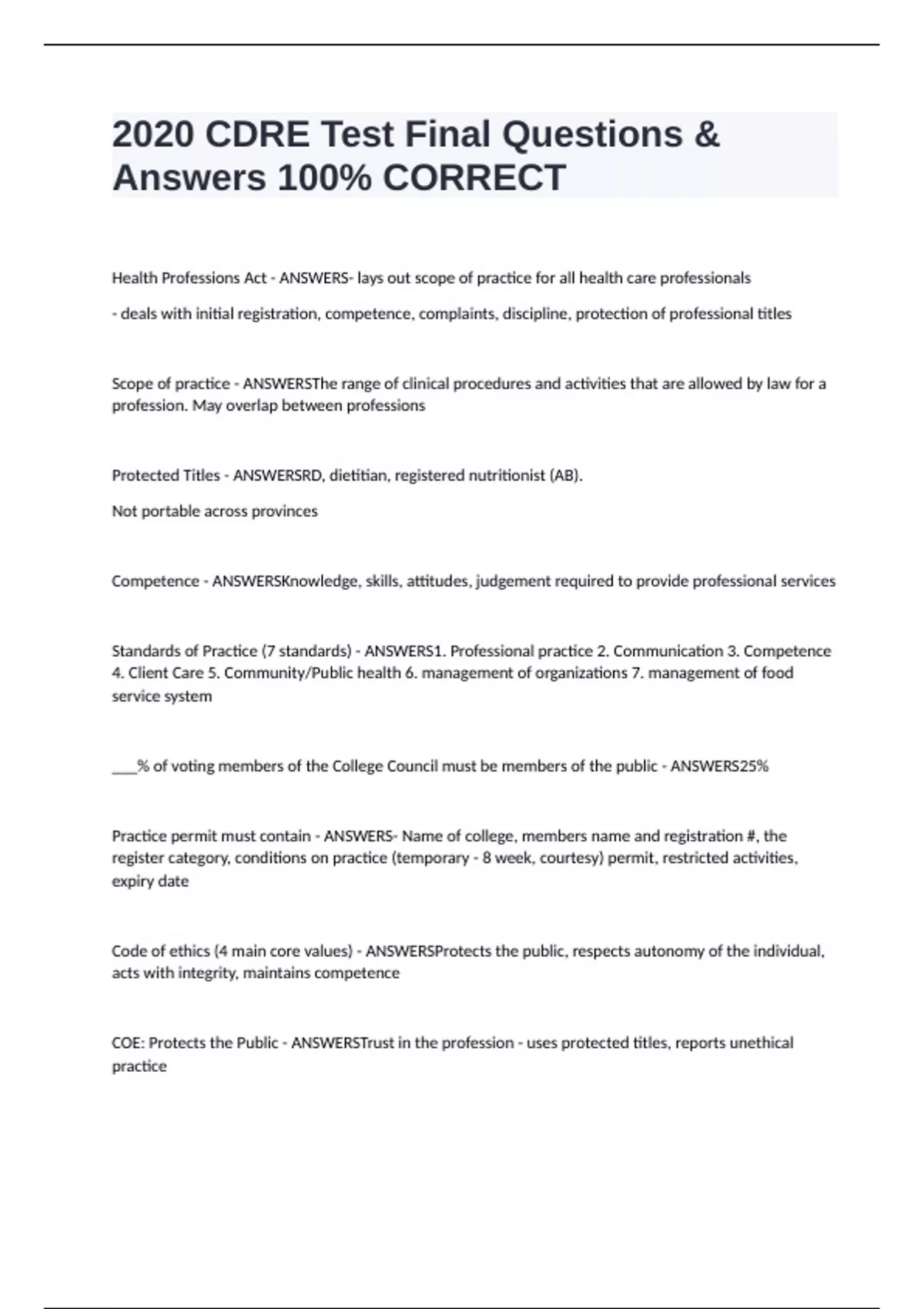 2020 CDRE Test Final Questions & Answers 100% CORRECT

Health Professions Act - ANSWERS- lays out scope of practice for all health care professionals

- deals with initial registration, competence, complaints, discipline, protection of professional titles

Scope of practice - ANSWERSThe range of clinical procedures and activities that are allowed by law for a profession. May overlap between professions

Protected Titles - ANSWERSRD, dietitian, registered nutritionist (AB).

Not portable across provinces

Competence - ANSWERSKnowledge, skills, attitudes, judgement required to provide professional services

Standards of Practice (7 standards) - ANSWERS1. Professional practice 2. Communication 3. Competence 4. Client Care 5. Community/Public health 6. management of organizations 7. management of food service system

___% of voting members of the College Council must be members of the public - ANSWERS25%

Practice permit must contain - ANSWERS- Name of college, members name and registration #, the register category, conditions on practice (temporary - 8 week, courtesy) permit, restricted activities, expiry date

Code of ethics (4 main core values) - ANSWERSProtects the public, respects autonomy of the individual, acts with integrity, maintains competence

COE: Protects the Public - ANSWERSTrust in the profession - uses protected titles, reports unethical practice